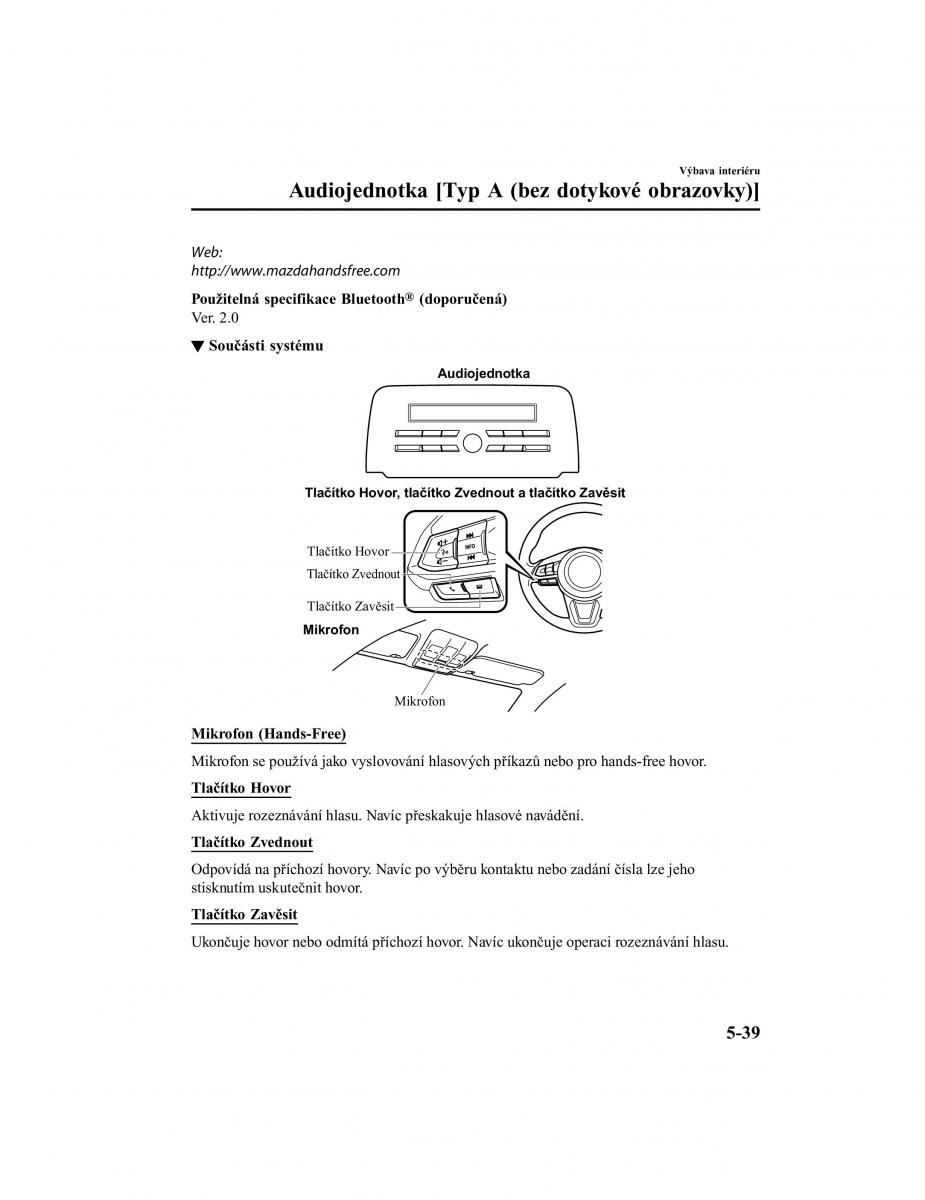 Výbava interiéru

Audiojednotka [Typ A (bez dotykové obrazovky)]

Web:
http://www.mazdahandsfree.com

Použitelná specifikace Bluetooth® (doporučená)
Ver. 2.0

▼ Součásti systému

Audiojednotka

Tlačítko Hovor, tlačítko Zvednout a tlačítko Zavěsit

Tlačítko Hovor
Tlačítko Zvednout
Tlačítko Zavěsit
INFO

Mikrofon

Mikrofon

Mikrofon (Hands-Free)

Mikrofon se používá jako vyslovování hlasových příkazů nebo pro hands-free hovor.

Tlačítko Hovor

Aktivuje rozeznávání hlasu. Navíc přeskakuje hlasové navádění.

Tlačítko Zvednout

Odpovídá na příchozí hovory. Navíc po výběru kontaktu nebo zadání čísla lze jeho stisknutím uskutečnit hovor.

Tlačítko Zavěsit

Ukončuje hovor nebo odmítá příchozí hovor. Navíc ukončuje operaci rozeznávání hlasu.

5-39